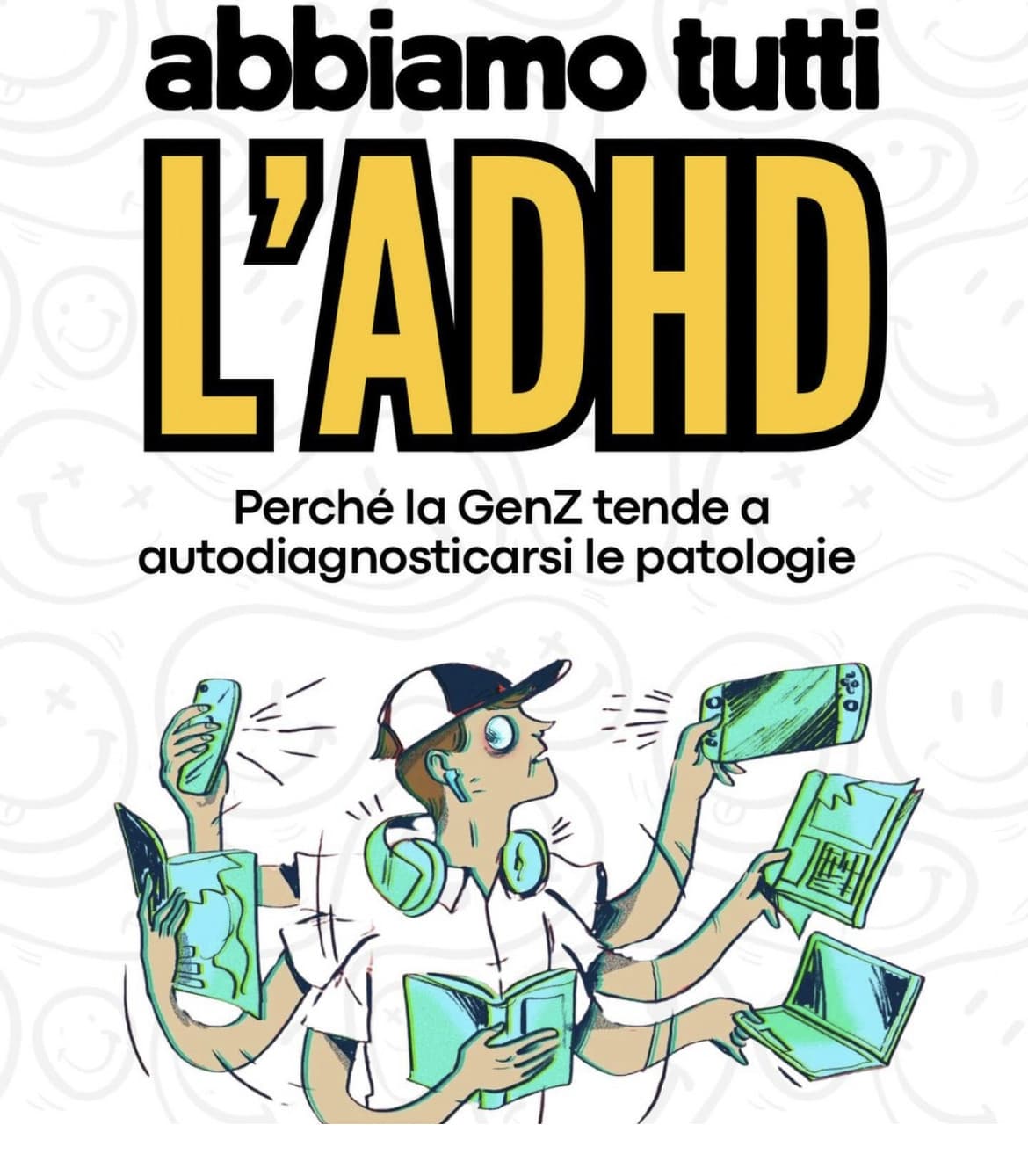 abbiamo tutti
L'ADHD

Perché la GenZ tende a autodiagnosticarsi le patologie